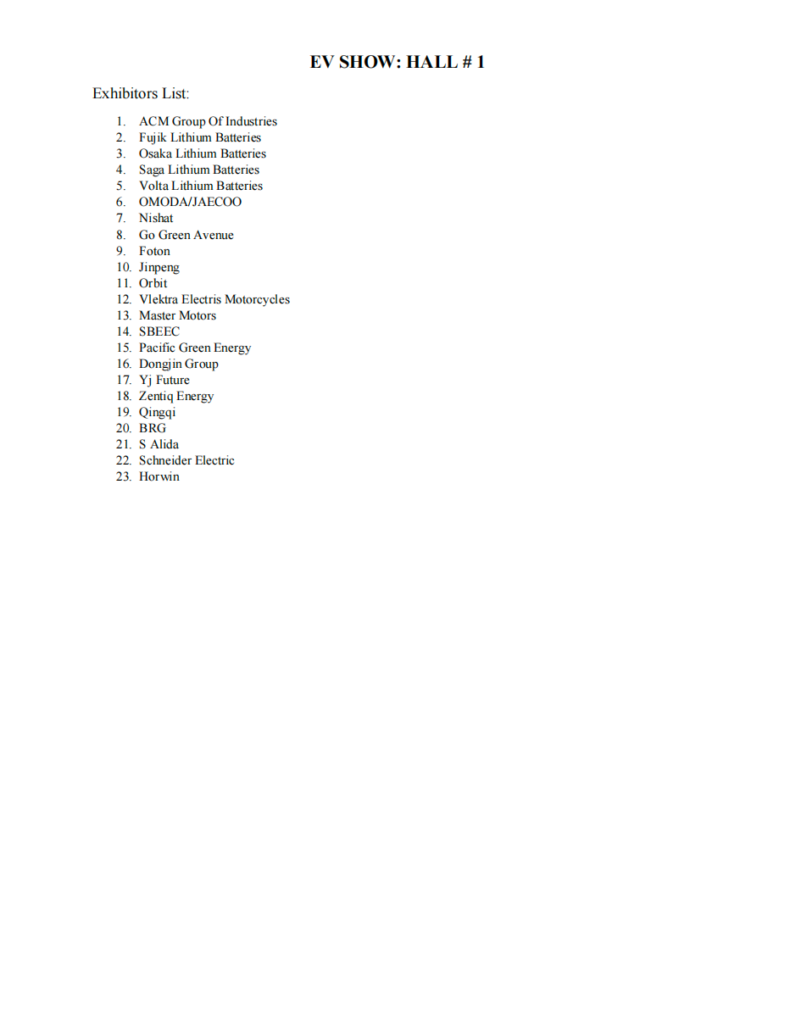 EV SHOW: HALL # 1

Exhibitors List:

1. ACM Group Of Industries
2. Fujik Lithium Batteries
3. Osaka Lithium Batteries
4. Saga Lithium Batteries
5. Volta Lithium Batteries
6. OMODA/JAECOO
7. Nishat
8. Go Green Avenue
9. Foton
10. Jinpeng
11. Orbit
12. Vlektra Electris Motorcycles
13. Master Motors
14. SBEEC
15. Pacific Green Energy
16. Dongjin Group
17. Yj Future
18. Zentiq Energy
19. Qingqi
20. BRG
21. S Alida
22. Schneider Electric
23. Horwin